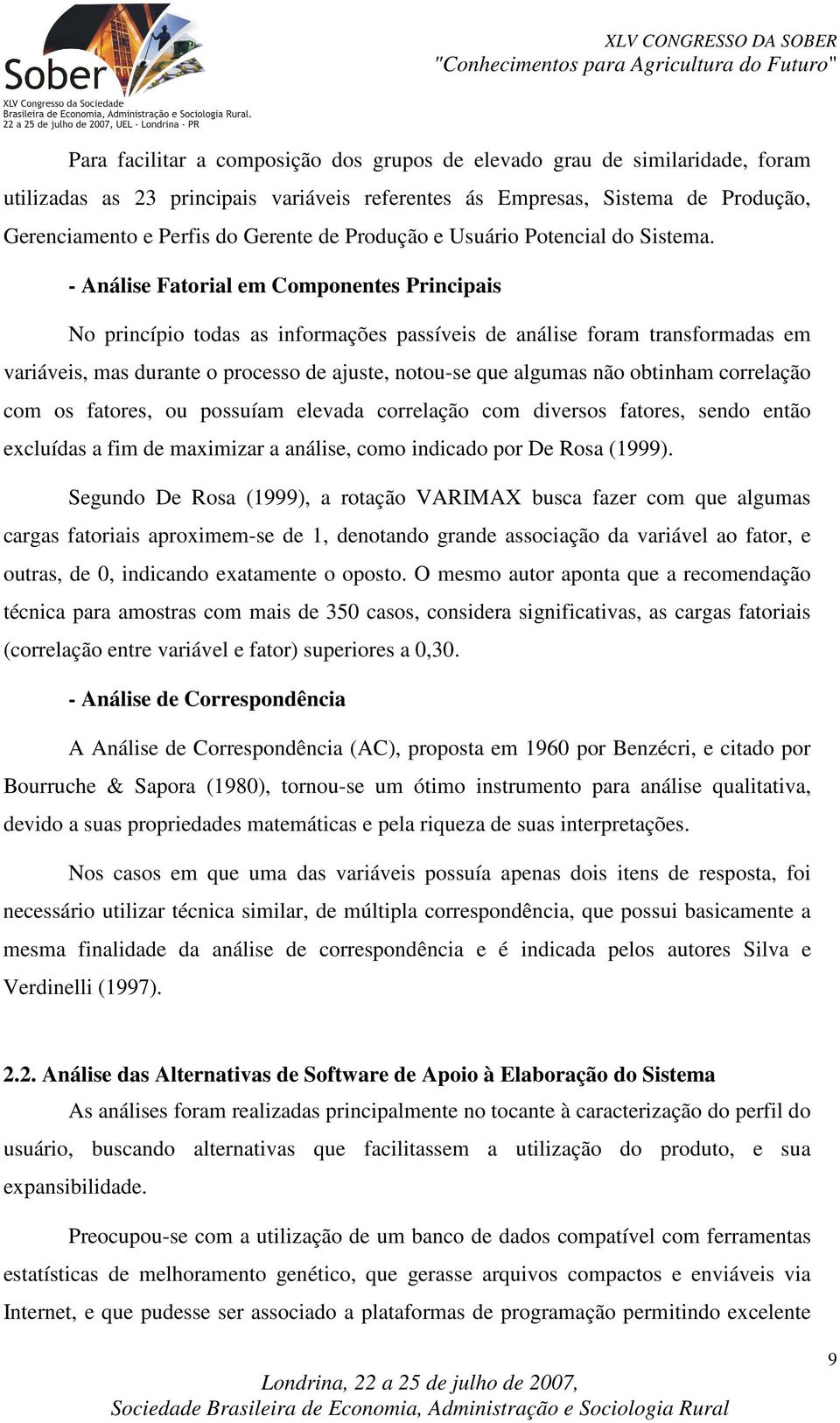 Sober
XLV Congresso da Sociedade Brasileira de Economia, Administração e Sociologia Rural.
22 a 25 de julho de 2007, UEL - Londrina - PR

XLV CONGRESSO DA SOBER
"Conhecimentos para Agricultura do Futuro"

Para facilitar a composição dos grupos de elevado grau de similaridade, foram utilizadas as 23 principais variáveis referentes ás Empresas, Sistema de Produção, Gerenciamento e Perfis do Gerente de Produção e Usuário Potencial do Sistema.

- Análise Fatorial em Componentes Principais

No princípio todas as informações passíveis de análise foram transformadas em variáveis, mas durante o processo de ajuste, notou-se que algumas não obtinham correlação com os fatores, ou possuíam elevada correlação com diversos fatores, sendo então excluídas a fim de maximizar a análise, como indicado por De Rosa (1999).

Segundo De Rosa (1999), a rotação VARIMAX busca fazer com que algumas cargas fatoriais aproximem-se de 1, denotando grande associação da variável ao fator, e outras, de 0, indicando exatamente o oposto. O mesmo autor aponta que a recomendação técnica para amostras com mais de 350 casos, considera significativas, as cargas fatoriais (correlação entre variável e fator) superiores a 0,30.

- Análise de Correspondência

A Análise de Correspondência (AC), proposta em 1960 por Benzécri, e citado por Bourruche & Sapora (1980), tornou-se um ótimo instrumento para análise qualitativa, devido a suas propriedades matemáticas e pela riqueza de suas interpretações.

Nos casos em que uma das variáveis possuía apenas dois itens de resposta, foi necessário utilizar técnica similar, de múltipla correspondência, que possui basicamente a mesma finalidade da análise de correspondência e é indicada pelos autores Silva e Verdinelli (1997).

2.2. Análise das Alternativas de Software de Apoio à Elaboração do Sistema

As análises foram realizadas principalmente no tocante à caracterização do perfil do usuário, buscando alternativas que facilitassem a utilização do produto, e sua expansibilidade.

Preocupou-se com a utilização de um banco de dados compatível com ferramentas estatísticas de melhoramento genético, que gerasse arquivos compactos e enviáveis via Internet, e que pudesse ser associado a plataformas de programação permitindo excelente

9

Londrina, 22 a 25 de julho de 2007,
Sociedade Brasileira de Economia, Administração e Sociologia Rural